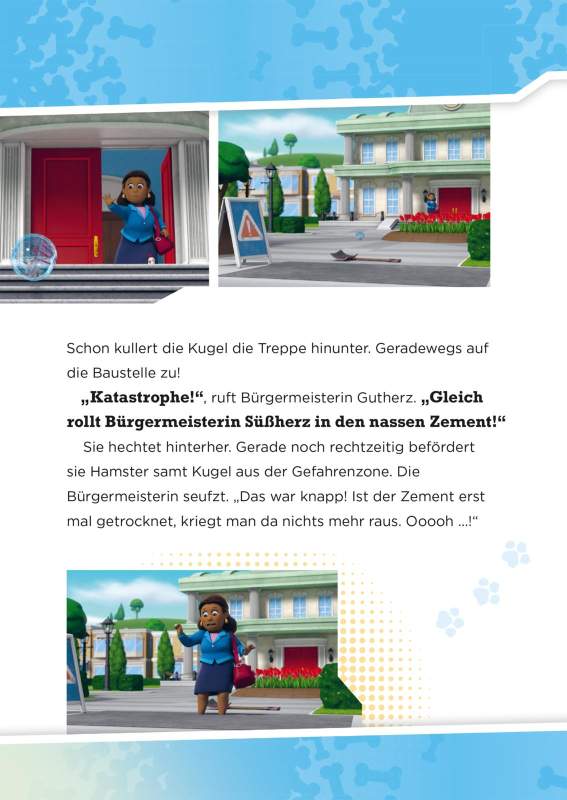 Schon kullert die Kugel die Treppe hinunter. Geradewegs auf die Baustelle zu!

„Katastrophe!“, ruft Bürgermeisterin Gutherz. „Gleich rollt Bürgermeisterin Süßherz in den nassen Zement!“

Sie hechtet hinterher. Gerade noch rechtzeitig befördert sie Hamster samt Kugel aus der Gefahrenzone. Die Bürgermeisterin seufzt. „Das war knapp! Ist der Zement erst mal getrocknet, kriegt man da nichts mehr raus. Ooooh ...!“